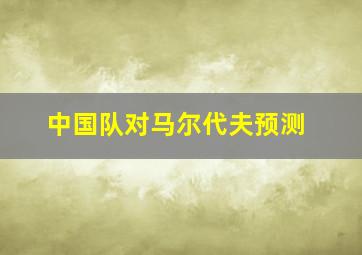 中国队对马尔代夫预测